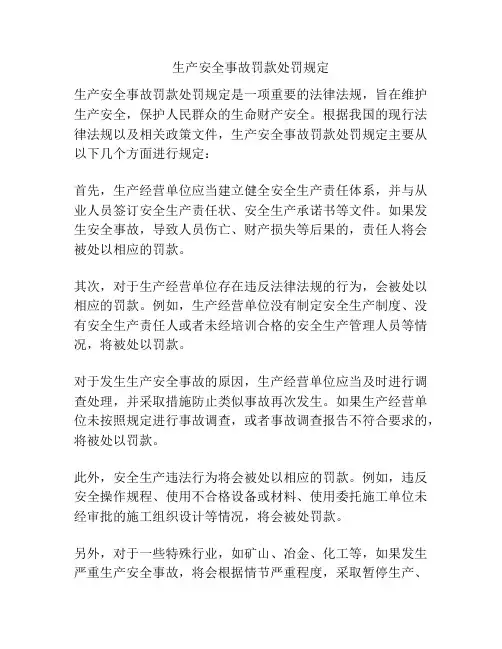 生产安全事故罚款处罚规定

生产安全事故罚款处罚规定是一项重要的法律法规，旨在维护生产安全，保护人民群众的生命财产安全。根据我国的现行法律法规以及相关政策文件，生产安全事故罚款处罚规定主要从以下几个方面进行规定：

首先，生产经营单位应当建立健全安全生产责任体系，并与从业人员签订安全生产责任状、安全生产承诺书等文件。如果发生安全事故，导致人员伤亡、财产损失等后果的，责任人将会被处以相应的罚款。

其次，对于生产经营单位存在违反法律法规的行为，会被处以相应的罚款。例如，生产经营单位没有制定安全生产制度、没有安全生产责任人或者未经培训合格的安全生产管理人员等情况，将被处以罚款。

对于发生生产安全事故的原因，生产经营单位应当及时进行调查处理，并采取措施防止类似事故再次发生。如果生产经营单位未按照规定进行事故调查，或者事故调查报告不符合要求的，将被处以罚款。

此外，安全生产违法行为将会被处以相应的罚款。例如，违反安全操作规程、使用不合格设备或材料、使用委托施工单位未经审批的施工组织设计等情况，将会被处罚款。

另外，对于一些特殊行业，如矿山、冶金、化工等，如果发生严重生产安全事故，将会根据情节严重程度，采取暂停生产、